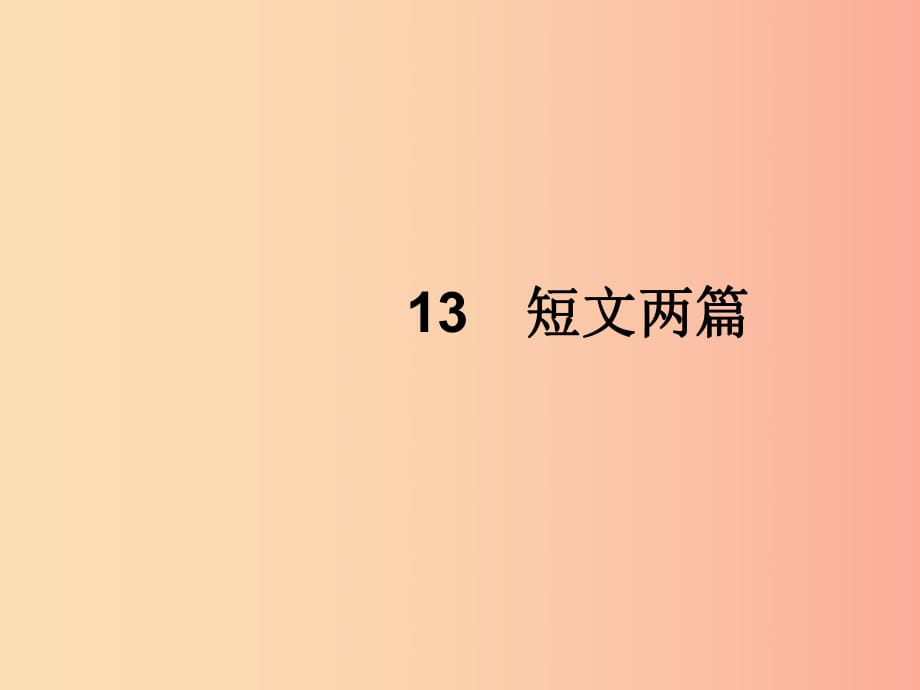 13　短文两篇